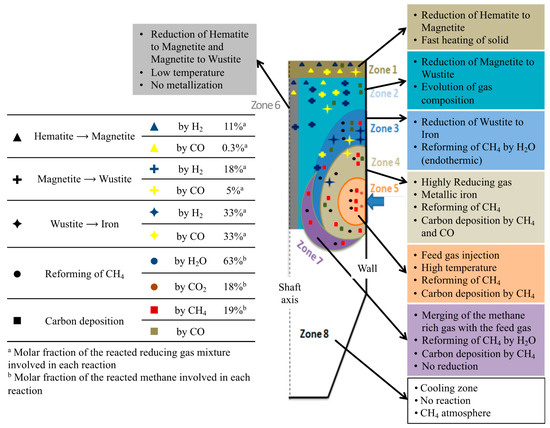 • Reduction of Hematite to Magnetite and Magnetite to Wustite
• Low temperature
• No metallization

Zone 6

| | | | |
|---|---|---|---|
| ▲ Hematite → Magnetite | ▲ | by $H_2$ | 11%$^a$ |
| | ▲ | by CO | 0.3%$^a$ |
| ✚ Magnetite → Wustite | ✚ | by $H_2$ | 18%$^a$ |
| | ✚ | by CO | 5%$^a$ |
| ✦ Wustite → Iron | ✦ | by $H_2$ | 33%$^a$ |
| | ✦ | by CO | 33%$^a$ |
| ● Reforming of $CH_4$ | ● | by $H_2O$ | 63%$^b$ |
| | ● | by $CO_2$ | 18%$^b$ |
| ■ Carbon deposition | ■ | by $CH_4$ | 19%$^b$ |
| | ■ | by CO | |

$^a$ Molar fraction of the reacted reducing gas mixture involved in each reaction
$^b$ Molar fraction of the reacted methane involved in each reaction

Zone 1
Zone 2
Zone 3
Zone 4
Zone 5
Zone 7
Wall
Shaft axis
Zone 8

• Reduction of Hematite to Magnetite
• Fast heating of solid

• Reduction of Magnetite to Wustite
• Evolution of gas composition

• Reduction of Wustite to Iron
• Reforming of $CH_4$ by $H_2O$ (endothermic)

• Highly Reducing gas
• Metallic iron
• Reforming of $CH_4$
• Carbon deposition by $CH_4$ and CO

• Feed gas injection
• High temperature
• Reforming of $CH_4$
• Carbon deposition by $CH_4$

• Merging of the methane rich gas with the feed gas
• Reforming of $CH_4$ by $H_2O$
• Carbon deposition by $CH_4$
• No reduction

• Cooling zone
• No reaction
• $CH_4$ atmosphere